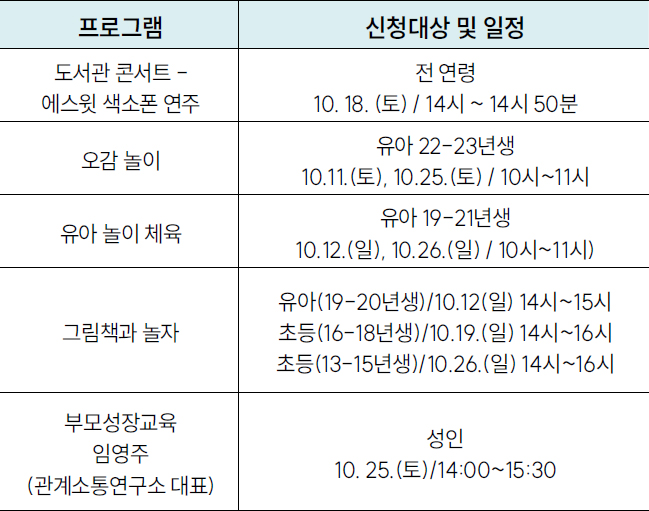 | 프로그램 | 신청대상 및 일정 |
|---|---|
| 도서관 콘서트 - 에스윗 색소폰 연주 | 전 연령 10. 18. (토) / 14시 ~ 14시 50분 |
| 오감 놀이 | 유아 22-23년생 10.11.(토), 10.25.(토) / 10시~11시 |
| 유아 놀이 체육 | 유아 19-21년생 10.12.(일), 10.26.(일) / 10시~11시) |
| 그림책과 놀자 | 유아(19-20년생)/10.12(일) 14시~15시 초등(16-18년생)/10.19.(일) 14시~16시 초등(13-15년생)/10.26.(일) 14시~16시 |
| 부모성장교육 임영주 (관계소통연구소 대표) | 성인 10. 25.(토)/14:00~15:30 |